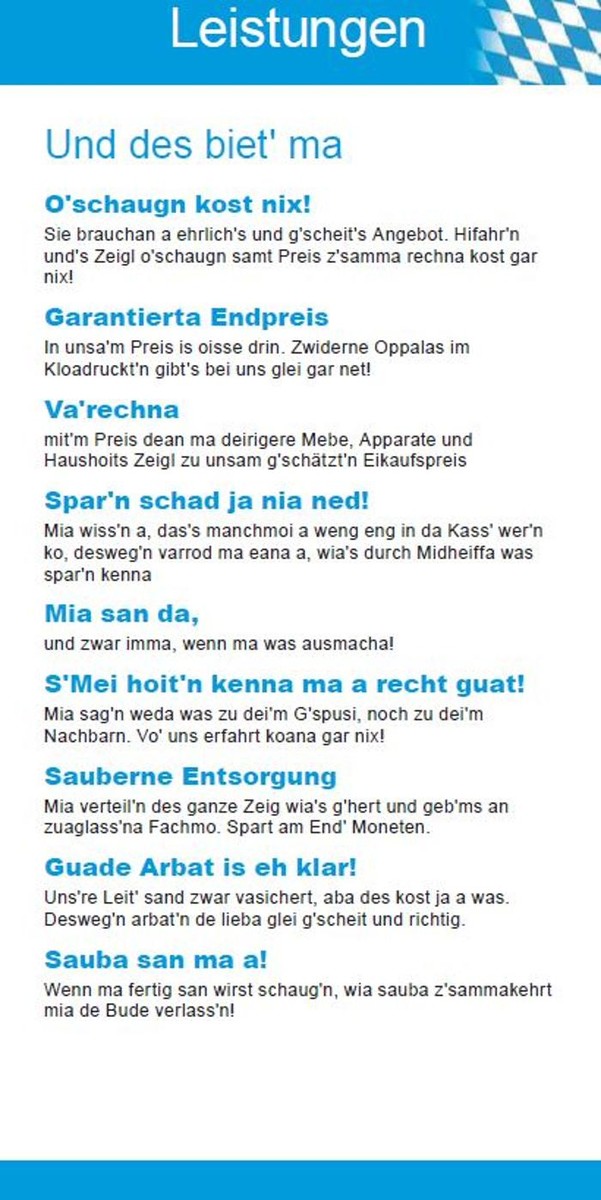 Leistungen

Und des biet' ma

O'schaugn kost nix!

Sie brauchan a ehrlich's und g'scheit's Angebot. Hifahr'n und's Zeigl o'schaugn samt Preis z'samma rechna kost gar nix!

Garantierta Endpreis

In unsa'm Preis is oisse drin. Zwiderne Oppalas im Kloadruckt'n gibt's bei uns glei gar net!

Va'rechna

mit'm Preis dean ma deirigere Mebe, Apparate und Haushoits Zeigl zu unsam g'schätzt'n Eikaufspreis

Spar'n schad ja nia ned!

Mia wiss'n a, das's manchmoi a weng eng in da Kass' wer'n ko, desweg'n varrod ma eana a, wia's durch Midheiffa was spar'n kenna

Mia san da,

und zwar imma, wenn ma was ausmacha!

S'Mei hoit'n kenna ma a recht guat!

Mia sag'n weda was zu dei'm G'spusi, noch zu dei'm Nachbarn. Vo' uns erfahrt koana gar nix!

Sauberne Entsorgung

Mia verteil'n des ganze Zeig wia's g'hert und geb'ms an zuaglass'na Fachmo. Spart am End' Moneten.

Guade Arbat is eh klar!

Uns're Leit' sand zwar vasichert, aba des kost ja a was. Desweg'n arbat'n de lieba glei g'scheit und richtig.

Sauba san ma a!

Wenn ma fertig san wirst schaug'n, wia sauba z'sammakehrt mia de Bude verlass'n!